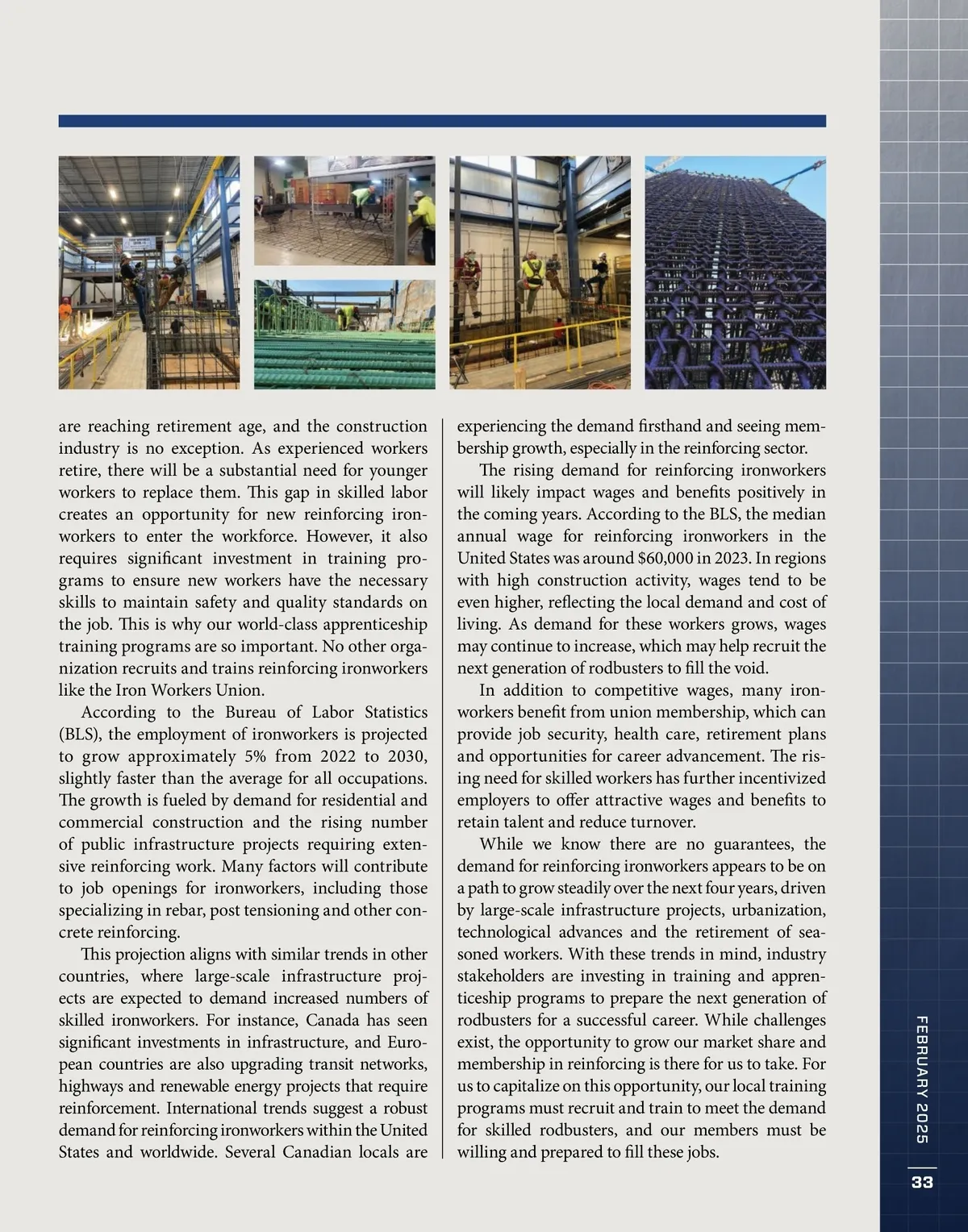 are reaching retirement age, and the construction industry is no exception. As experienced workers retire, there will be a substantial need for younger workers to replace them. This gap in skilled labor creates an opportunity for new reinforcing ironworkers to enter the workforce. However, it also requires significant investment in training programs to ensure new workers have the necessary skills to maintain safety and quality standards on the job. This is why our world-class apprenticeship training programs are so important. No other organization recruits and trains reinforcing ironworkers like the Iron Workers Union.

According to the Bureau of Labor Statistics (BLS), the employment of ironworkers is projected to grow approximately 5% from 2022 to 2030, slightly faster than the average for all occupations. The growth is fueled by demand for residential and commercial construction and the rising number of public infrastructure projects requiring extensive reinforcing work. Many factors will contribute to job openings for ironworkers, including those specializing in rebar, post tensioning and other concrete reinforcing.

This projection aligns with similar trends in other countries, where large-scale infrastructure projects are expected to demand increased numbers of skilled ironworkers. For instance, Canada has seen significant investments in infrastructure, and European countries are also upgrading transit networks, highways and renewable energy projects that require reinforcement. International trends suggest a robust demand for reinforcing ironworkers within the United States and worldwide. Several Canadian locals are experiencing the demand firsthand and seeing membership growth, especially in the reinforcing sector.

The rising demand for reinforcing ironworkers will likely impact wages and benefits positively in the coming years. According to the BLS, the median annual wage for reinforcing ironworkers in the United States was around $60,000 in 2023. In regions with high construction activity, wages tend to be even higher, reflecting the local demand and cost of living. As demand for these workers grows, wages may continue to increase, which may help recruit the next generation of rodbusters to fill the void.

In addition to competitive wages, many ironworkers benefit from union membership, which can provide job security, health care, retirement plans and opportunities for career advancement. The rising need for skilled workers has further incentivized employers to offer attractive wages and benefits to retain talent and reduce turnover.

While we know there are no guarantees, the demand for reinforcing ironworkers appears to be on a path to grow steadily over the next four years, driven by large-scale infrastructure projects, urbanization, technological advances and the retirement of seasoned workers. With these trends in mind, industry stakeholders are investing in training and apprenticeship programs to prepare the next generation of rodbusters for a successful career. While challenges exist, the opportunity to grow our market share and membership in reinforcing is there for us to take. For us to capitalize on this opportunity, our local training programs must recruit and train to meet the demand for skilled rodbusters, and our members must be willing and prepared to fill these jobs.

FEBRUARY 2025

33